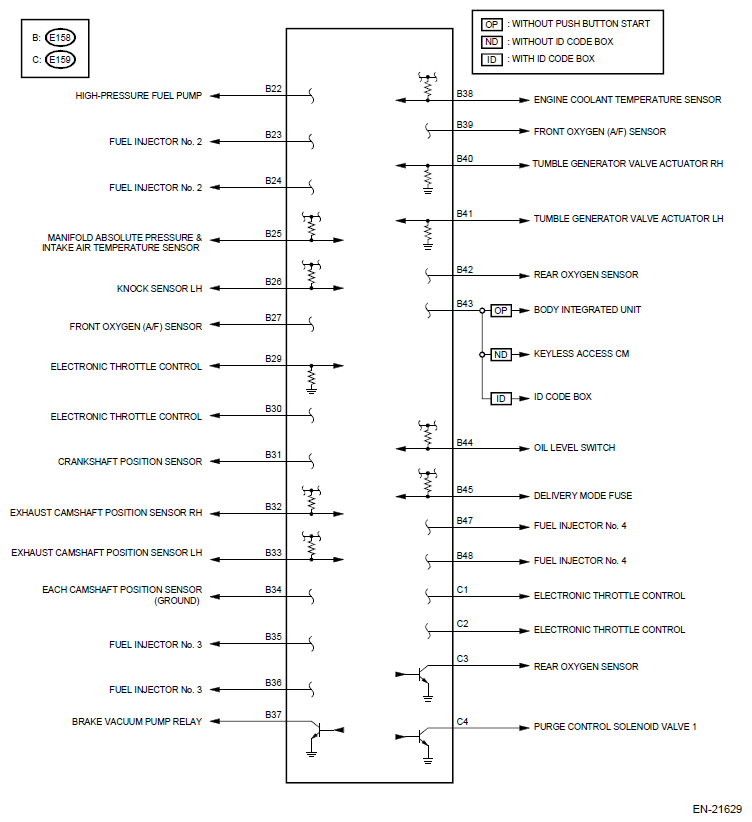 B: E158
C: E159

OP : WITHOUT PUSH BUTTON START
ND : WITHOUT ID CODE BOX
ID : WITH ID CODE BOX

HIGH-PRESSURE FUEL PUMP B22
FUEL INJECTOR No. 2 B23
FUEL INJECTOR No. 2 B24
MANIFOLD ABSOLUTE PRESSURE & INTAKE AIR TEMPERATURE SENSOR B25
KNOCK SENSOR LH B26
FRONT OXYGEN (A/F) SENSOR B27
ELECTRONIC THROTTLE CONTROL B29
ELECTRONIC THROTTLE CONTROL B30
CRANKSHAFT POSITION SENSOR B31
EXHAUST CAMSHAFT POSITION SENSOR RH B32
EXHAUST CAMSHAFT POSITION SENSOR LH B33
EACH CAMSHAFT POSITION SENSOR (GROUND) B34
FUEL INJECTOR No. 3 B35
FUEL INJECTOR No. 3 B36
BRAKE VACUUM PUMP RELAY B37

B38 ENGINE COOLANT TEMPERATURE SENSOR
B39 FRONT OXYGEN (A/F) SENSOR
B40 TUMBLE GENERATOR VALVE ACTUATOR RH
B41 TUMBLE GENERATOR VALVE ACTUATOR LH
B42 REAR OXYGEN SENSOR
B43 OP BODY INTEGRATED UNIT
ND KEYLESS ACCESS CM
ID ID CODE BOX
B44 OIL LEVEL SWITCH
B45 DELIVERY MODE FUSE
B47 FUEL INJECTOR No. 4
B48 FUEL INJECTOR No. 4
C1 ELECTRONIC THROTTLE CONTROL
C2 ELECTRONIC THROTTLE CONTROL
C3 REAR OXYGEN SENSOR
C4 PURGE CONTROL SOLENOID VALVE 1

EN-21629